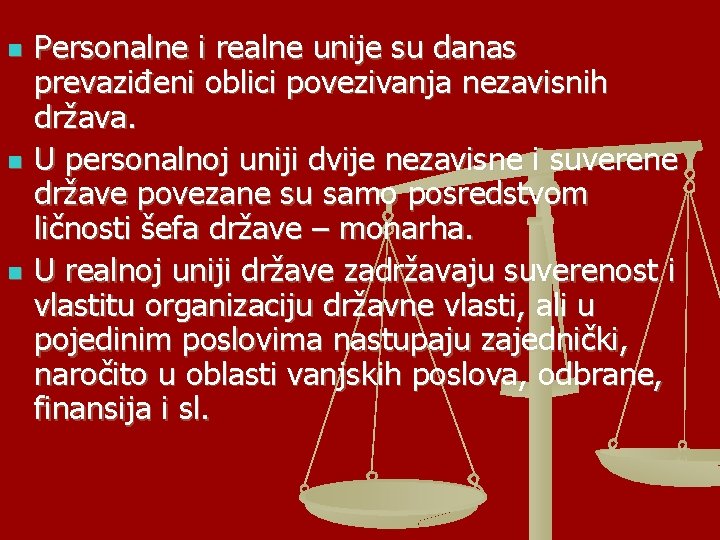 Personalne i realne unije su danas prevaziđeni oblici povezivanja nezavisnih država.

U personalnoj uniji dvije nezavisne i suverene države povezane su samo posredstvom ličnosti šefa države – monarha.

U realnoj uniji države zadržavaju suverenost i vlastitu organizaciju državne vlasti, ali u pojedinim poslovima nastupaju zajednički, naročito u oblasti vanjskih poslova, odbrane, finansija i sl.